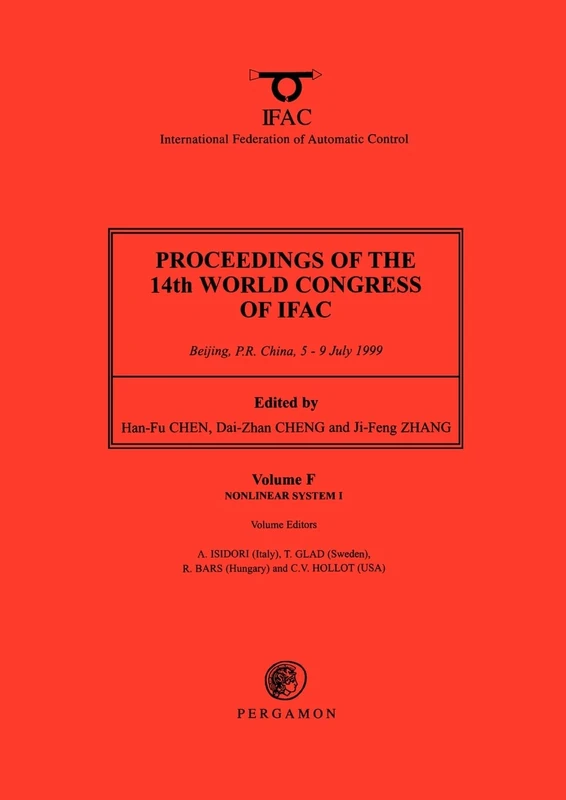 IFAC
International Federation of Automatic Control

PROCEEDINGS OF THE 14th WORLD CONGRESS OF IFAC

Beijing, P.R. China, 5 - 9 July 1999

Edited by
Han-Fu CHEN, Dai-Zhan CHENG and Ji-Feng ZHANG

Volume F
NONLINEAR SYSTEM I

Volume Editors

A. ISIDORI (Italy), T. GLAD (Sweden), R. BARS (Hungary) and C.V. HOLLOT (USA)

PERGAMON